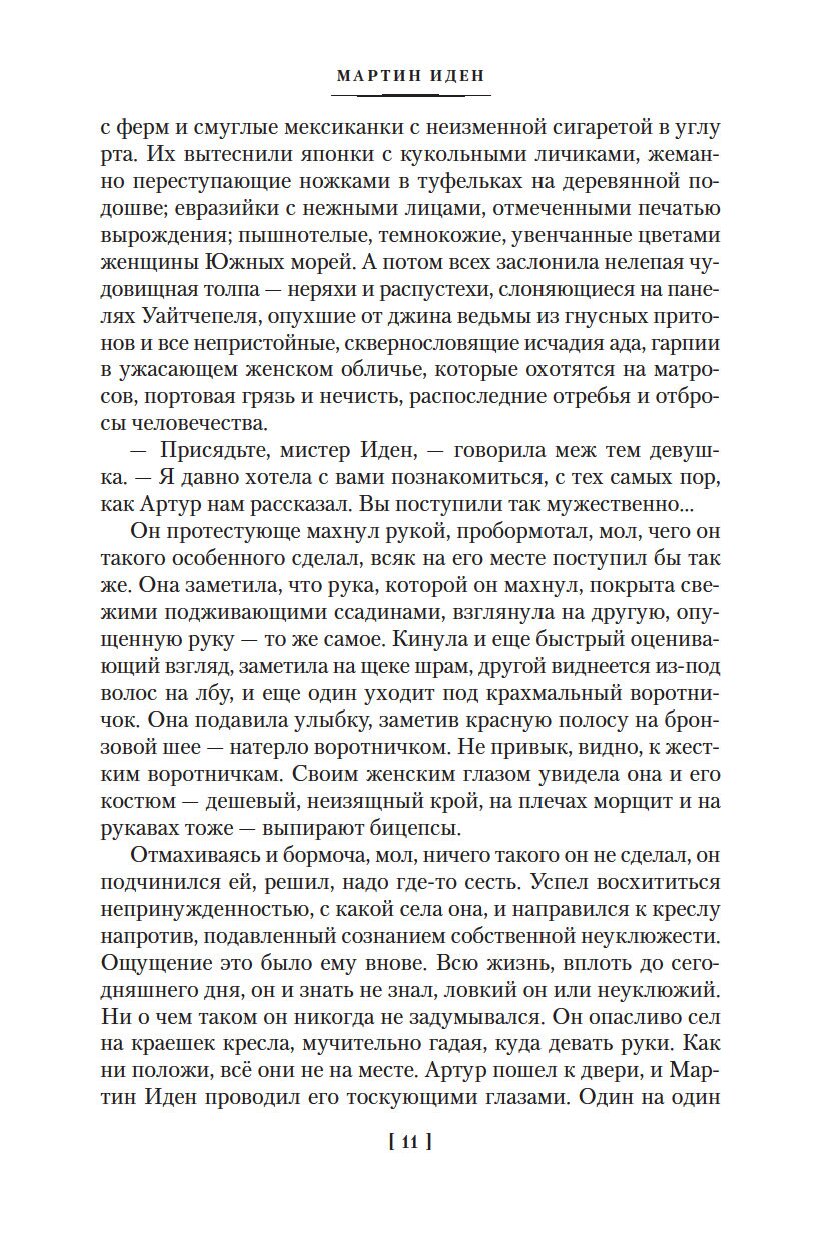 МАРТИН ИДЕН

с ферм и смуглые мексиканки с неизменной сигаретой в углу рта. Их вытеснили японки с кукольными личиками, жеманно переступающие ножками в туфельках на деревянной подошве; евразийки с нежными лицами, отмеченными печатью вырождения; пышнотелые, темнокожие, увенчанные цветами женщины Южных морей. А потом всех заслонила нелепая чудовищная толпа — неряхи и распустехи, слоняющиеся на панелях Уайтчепеля, опухшие от джина ведьмы из гнусных притонов и все непристойные, сквернословящие исчадия ада, гарпии в ужасающем женском обличье, которые охотятся на матросов, портовая грязь и нечисть, распоследние отребья и отбросы человечества.

— Присядьте, мистер Иден, — говорила меж тем девушка. — Я давно хотела с вами познакомиться, с тех самых пор, как Артур нам рассказал. Вы поступили так мужественно...

Он протестующе махнул рукой, пробормотал, мол, чего он такого особенного сделал, всяк на его месте поступил бы так же. Она заметила, что рука, которой он махнул, покрыта свежими подживающими ссадинами, взглянула на другую, опущенную руку — то же самое. Кинула и еще быстрый оценивающий взгляд, заметила на щеке шрам, другой виднеется из-под волос на лбу, и еще один уходит под крахмальный воротничок. Она подавила улыбку, заметив красную полосу на бронзовой шее — натерло воротничком. Не привык, видно, к жестким воротничкам. Своим женским глазом увидела она и его костюм — дешевый, неизящный крой, на плечах морщит и на рукавах тоже — выпирают бицепсы.

Отмахиваясь и бормоча, мол, ничего такого он не сделал, он подчинился ей, решил, надо где-то сесть. Успел восхититься непринужденностью, с какой села она, и направился к креслу напротив, подавленный сознанием собственной неуклюжести. Ощущение это было ему внове. Всю жизнь, вплоть до сегодняшнего дня, он и знать не знал, ловкий он или неуклюжий. Ни о чем таком он никогда не задумывался. Он опасливо сел на краешек кресла, мучительно гадая, куда девать руки. Как ни положи, всё они не на месте. Артур пошел к двери, и Мартин Иден проводил его тоскующими глазами. Один на один

[ 11 ]